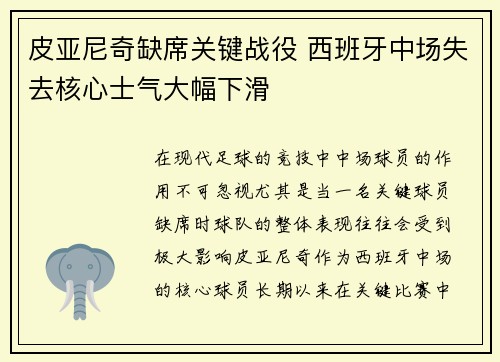 皮亚尼奇缺席关键战役 西班牙中场失去核心士气大幅下滑

在现代足球的竞技中中场球员的作用不可忽视尤其是当一名关键球员缺席时球队的整体表现往往会受到极大影响皮亚尼奇作为西班牙中场的核心球员长期以来在关键比赛中